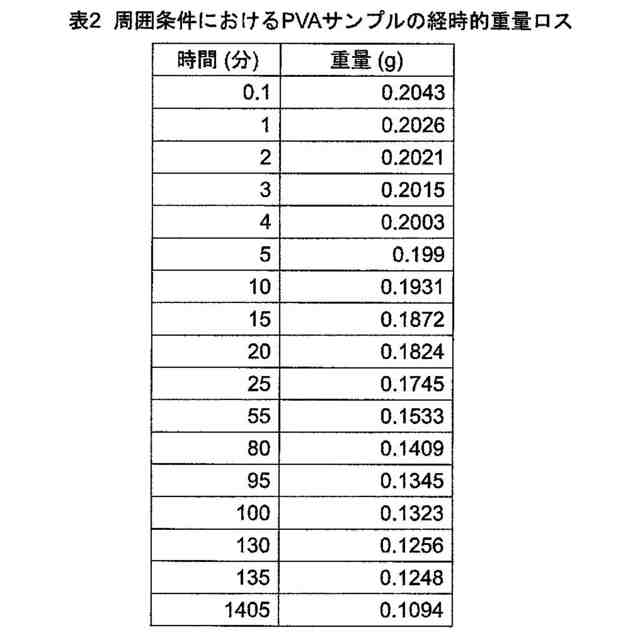 表2 周囲条件におけるPVAサンプルの経時的重量ロス

| 時間 (分) | 重量 (g) |
|---|---|
| 0.1 | 0.2043 |
| 1 | 0.2026 |
| 2 | 0.2021 |
| 3 | 0.2015 |
| 4 | 0.2003 |
| 5 | 0.199 |
| 10 | 0.1931 |
| 15 | 0.1872 |
| 20 | 0.1824 |
| 25 | 0.1745 |
| 55 | 0.1533 |
| 80 | 0.1409 |
| 95 | 0.1345 |
| 100 | 0.1323 |
| 130 | 0.1256 |
| 135 | 0.1248 |
| 1405 | 0.1094 |